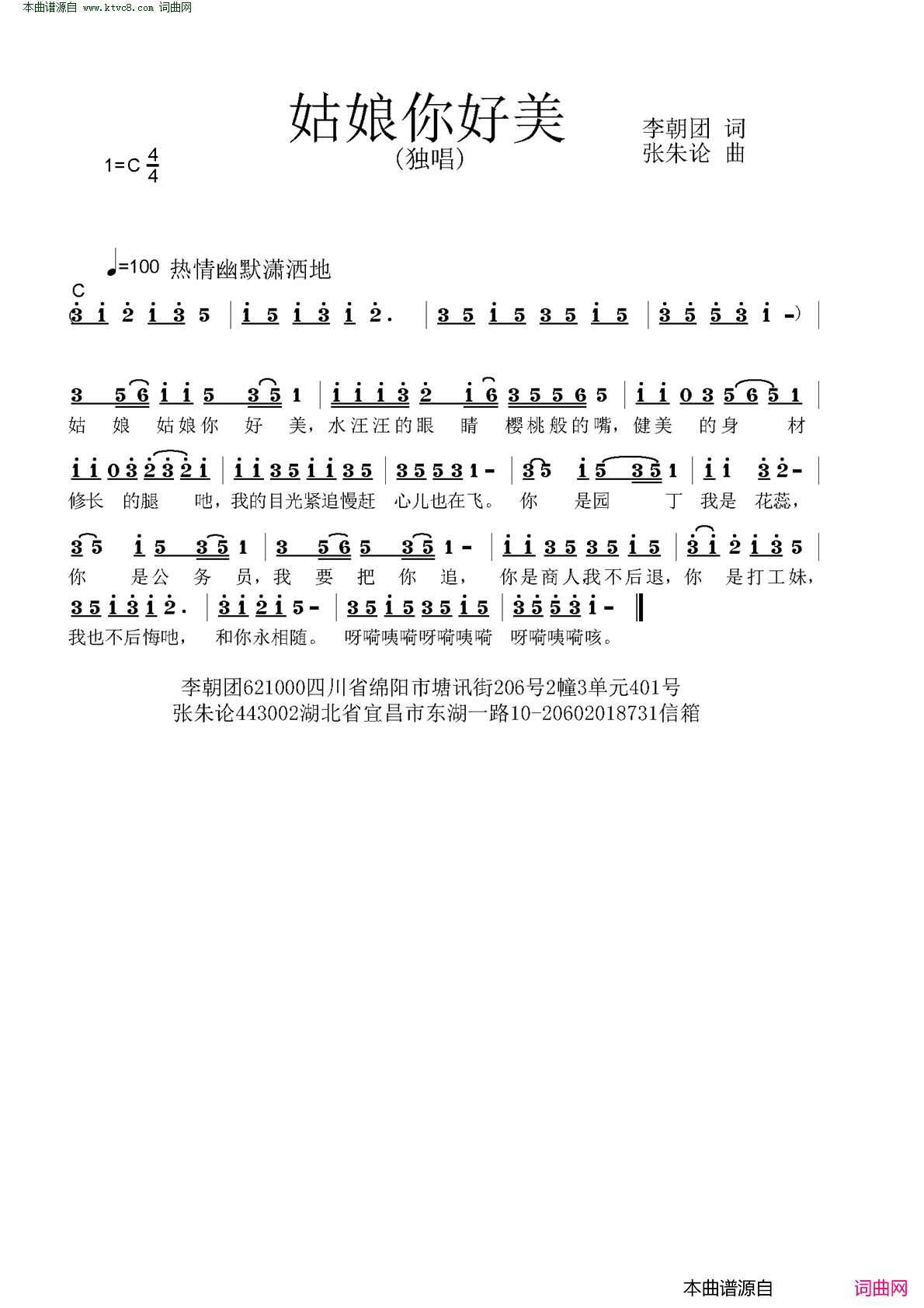 本曲谱源自 www.ktvc8.com 词曲网

姑娘你好美
(独唱)

李朝团 词
张朱论 曲

1=C $\frac{4}{4}$

♩=100 热情幽默潇洒地

C
3 1 2 1 3 5 | 1 5 1 3 1 2. | 3 5 1 5 3 5 1 5 | 3 5 5 3 1 -) |

3 5 6 1 1 5 3 5 1 | 1 1 1 3 2 1 6 3 5 5 6 5 | 1 1 0 3 5 6 5 1 |
姑 娘 姑娘你 好 美，水汪汪的眼 睛 樱桃般的嘴，健美 的身 材

1 1 0 3 2 3 2 1 | 1 1 3 5 1 1 3 5 | 3 5 5 3 1 - | 3 5 1 5 3 5 1 | 1 1 3 2 - |
修长 的腿 吔，我的目光紧追慢赶 心儿也在飞。 你 是园 丁 我是 花蕊，

3 5 1 5 3 5 1 | 3 5 6 5 3 5 1 - | 1 1 3 5 3 5 1 5 | 3 1 2 1 3 5 |
你 是公 务 员，我 要 把 你 追， 你是商人我不后退，你 是打工妹，

3 5 1 3 1 2. | 3 1 2 1 5 - | 3 5 1 5 3 5 1 5 | 3 5 5 3 1 - ‖
我也不后悔吔， 和你永相随。 呀嗬咦嗬呀嗬咦嗬 呀嗬咦嗬咳。

李朝团621000四川省绵阳市塘讯街206号2幢3单元401号
张朱论443002湖北省宜昌市东湖一路10-20602018731信箱

本曲谱源自 词曲网